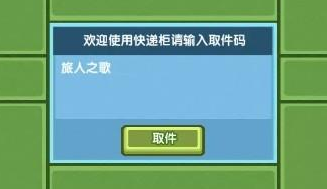 欢迎使用快递柜请输入取件码

旅人之歌

取件